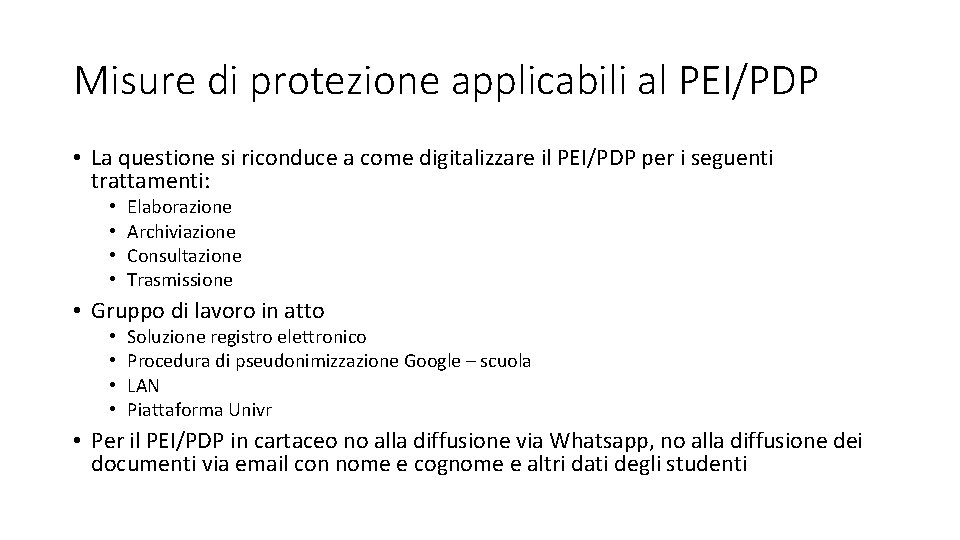 Misure di protezione applicabili al PEI/PDP

• La questione si riconduce a come digitalizzare il PEI/PDP per i seguenti trattamenti:
  • Elaborazione
  • Archiviazione
  • Consultazione
  • Trasmissione
• Gruppo di lavoro in atto
  • Soluzione registro elettronico
  • Procedura di pseudonimizzazione Google – scuola
  • LAN
  • Piattaforma Univr
• Per il PEI/PDP in cartaceo no alla diffusione via Whatsapp, no alla diffusione dei documenti via email con nome e cognome e altri dati degli studenti